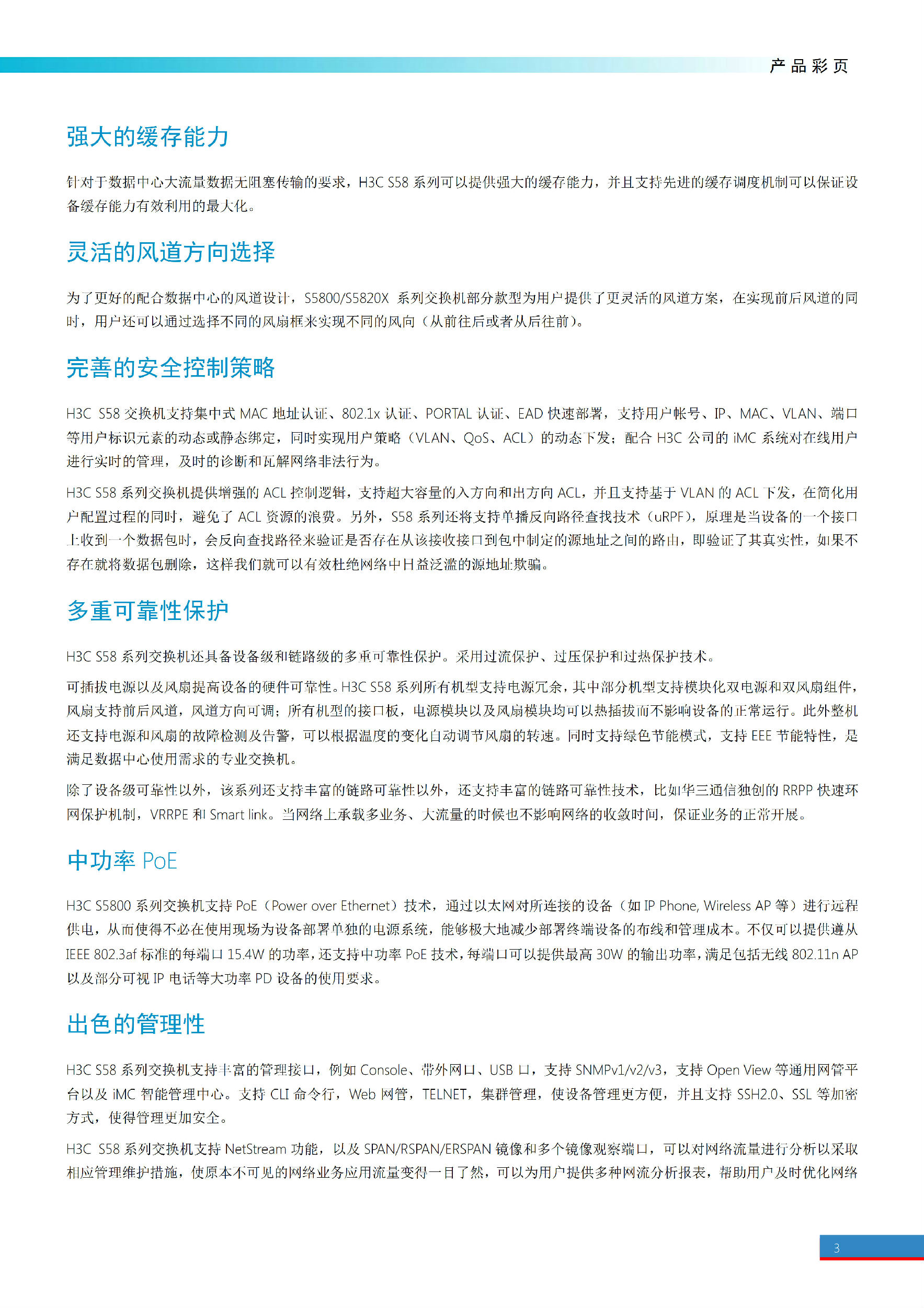 产品彩页

强大的缓存能力

针对于数据中心大流量数据无阻塞传输的要求，H3C S58 系列可以提供强大的缓存能力，并且支持先进的缓存调度机制可以保证设备缓存能力有效利用的最大化。

灵活的风道方向选择

为了更好的配合数据中心的风道设计，S5800/S5820X 系列交换机部分款型为用户提供了更灵活的风道方案，在实现前后风道的同时，用户还可以通过选择不同的风扇框来实现不同的风向（从前往后或者从后往前）。

完善的安全控制策略

H3C S58 交换机支持集中式 MAC 地址认证、802.1x 认证、PORTAL 认证、EAD 快速部署，支持用户帐号、IP、MAC、VLAN、端口等用户标识元素的动态或静态绑定，同时实现用户策略（VLAN、QoS、ACL）的动态下发；配合 H3C 公司的 iMC 系统对在线用户进行实时的管理，及时的诊断和瓦解网络非法行为。

H3C S58 系列交换机提供增强的 ACL 控制逻辑，支持超大容量的入方向和出方向 ACL，并且支持基于 VLAN 的 ACL 下发，在简化用户配置过程的同时，避免了 ACL 资源的浪费。另外，S58 系列还将支持单播反向路径查找技术（uRPF），原理是当设备的一个接口上收到一个数据包时，会反向查找路径来验证是否存在从该接收接口到包中制定的源地址之间的路由，即验证了其真实性，如果不存在就将数据包删除，这样我们就可以有效杜绝网络中日益泛滥的源地址欺骗。

多重可靠性保护

H3C S58 系列交换机还具备设备级和链路级的多重可靠性保护。采用过流保护、过压保护和过热保护技术。

可插拔电源以及风扇提高设备的硬件可靠性。H3C S58 系列所有机型支持电源冗余，其中部分机型支持模块化双电源和双风扇组件，风扇支持前后风道，风道方向可调；所有机型的接口板，电源模块以及风扇模块均可以热插拔而不影响设备的正常运行。此外整机还支持电源和风扇的故障检测及告警，可以根据温度的变化自动调节风扇的转速。同时支持绿色节能模式，支持 EEE 节能特性，是满足数据中心使用需求的专业交换机。

除了设备级可靠性以外，该系列还支持丰富的链路可靠性以外，还支持丰富的链路可靠性技术，比如华三通信独创的 RRPP 快速环网保护机制，VRRPE 和 Smart link。当网络上承载多业务、大流量的时候也不影响网络的收敛时间，保证业务的正常开展。

中功率 PoE

H3C S5800 系列交换机支持 PoE（Power over Ethernet）技术，通过以太网对所连接的设备（如 IP Phone, Wireless AP 等）进行远程供电，从而使得不必在使用现场为设备部署单独的电源系统，能够极大地减少部署终端设备的布线和管理成本。不仅可以提供遵从 IEEE 802.3af 标准的每端口 15.4W 的功率，还支持中功率 PoE 技术，每端口可以提供最高 30W 的输出功率，满足包括无线 802.11n AP 以及部分可视 IP 电话等大功率 PD 设备的使用要求。

出色的管理性

H3C S58 系列交换机支持丰富的管理接口，例如 Console、带外网口、USB 口，支持 SNMPv1/v2/v3，支持 Open View 等通用网管平台以及 iMC 智能管理中心。支持 CLI 命令行，Web 网管，TELNET，集群管理，使设备管理更方便，并且支持 SSH2.0、SSL 等加密方式，使得管理更加安全。

H3C S58 系列交换机支持 NetStream 功能，以及 SPAN/RSPAN/ERSPAN 镜像和多个镜像观察端口，可以对网络流量进行分析以采取相应管理维护措施，使原本不可见的网络业务应用流量变得一目了然，可以为用户提供多种网流分析报表，帮助用户及时优化网络

3